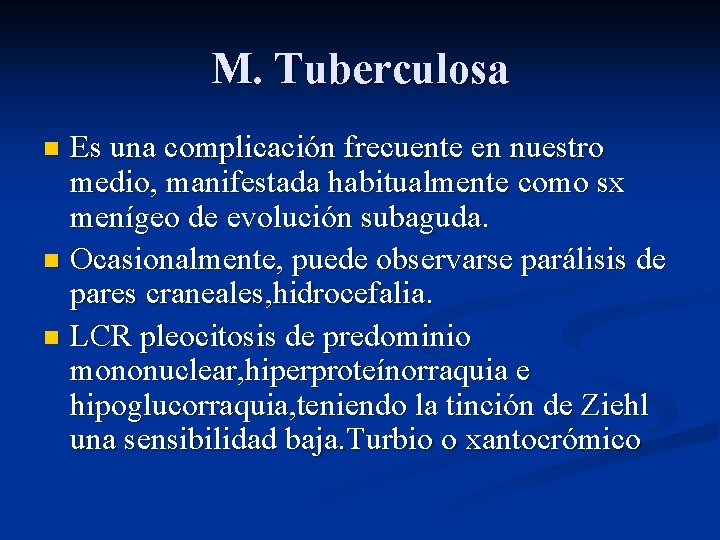 M. Tuberculosa

Es una complicación frecuente en nuestro medio, manifestada habitualmente como sx menígeo de evolución subaguda.

Ocasionalmente, puede observarse parálisis de pares craneales,hidrocefalia.

LCR pleocitosis de predominio mononuclear,hiperproteínorraquia e hipoglucorraquia,teniendo la tinción de Ziehl una sensibilidad baja.Turbio o xantocrómico